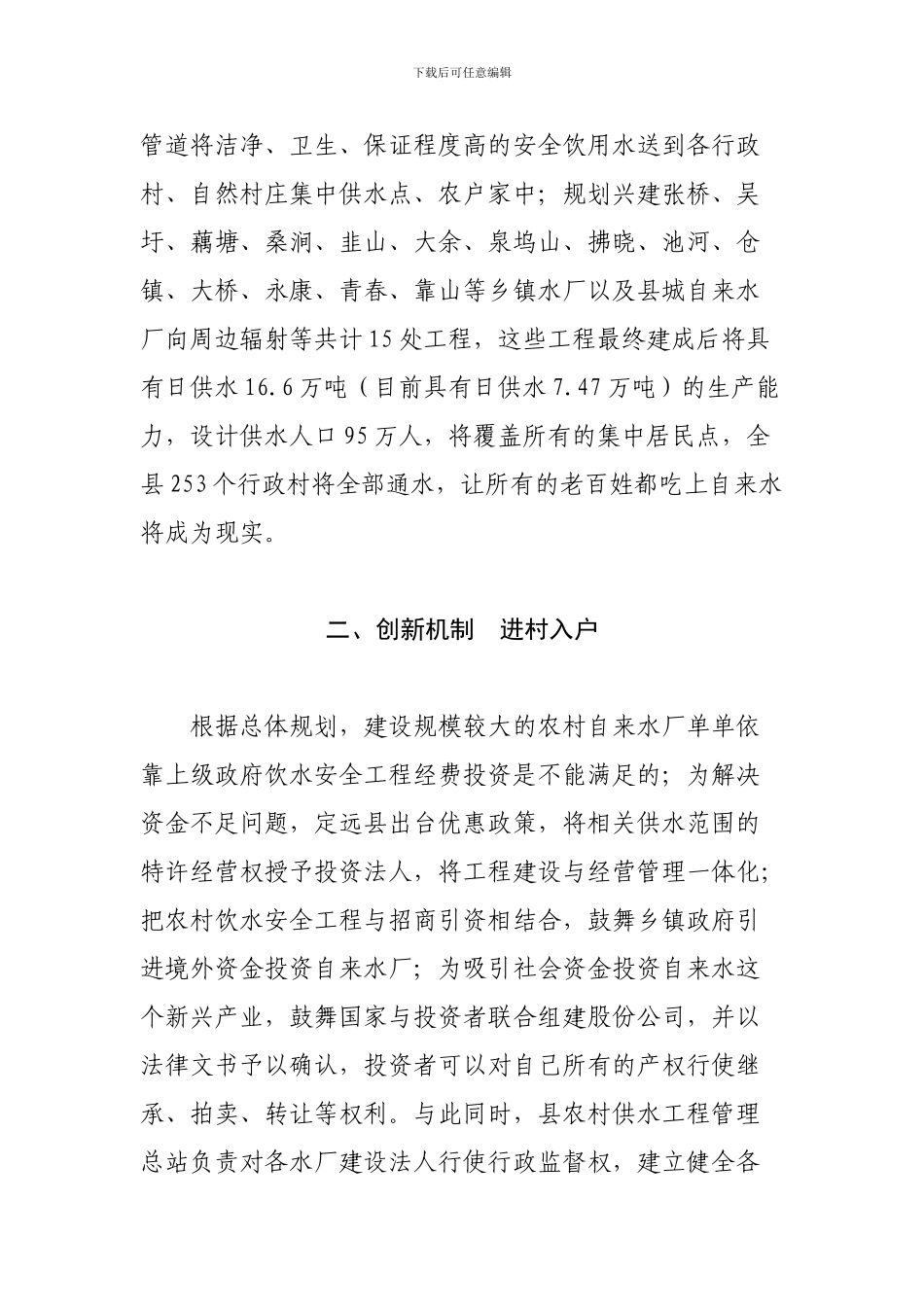 下载后可任意编辑

管道将洁净、卫生、保证程度高的安全饮用水送到各行政村、自然村庄集中供水点、农户家中；规划兴建张桥、吴圩、藕塘、桑涧、韭山、大余、泉坞山、拂晓、池河、仓镇、大桥、永康、青春、靠山等乡镇水厂以及县城自来水厂向周边辐射等共计15处工程，这些工程最终建成后将具有日供水16.6万吨（目前具有日供水7.47万吨）的生产能力，设计供水人口95万人，将覆盖所有的集中居民点，全县253个行政村将全部通水，让所有的老百姓都吃上自来水将成为现实。

二、创新机制　进村入户

根据总体规划，建设规模较大的农村自来水厂单单依靠上级政府饮水安全工程经费投资是不能满足的；为解决资金不足问题，定远县出台优惠政策，将相关供水范围的特许经营权授予投资法人，将工程建设与经营管理一体化；把农村饮水安全工程与招商引资相结合，鼓舞乡镇政府引进境外资金投资自来水厂；为吸引社会资金投资自来水这个新兴产业，鼓舞国家与投资者联合组建股份公司，并以法律文书予以确认，投资者可以对自己所有的产权行使继承、拍卖、转让等权利。与此同时，县农村供水工程管理总站负责对各水厂建设法人行使行政监督权，建立健全各